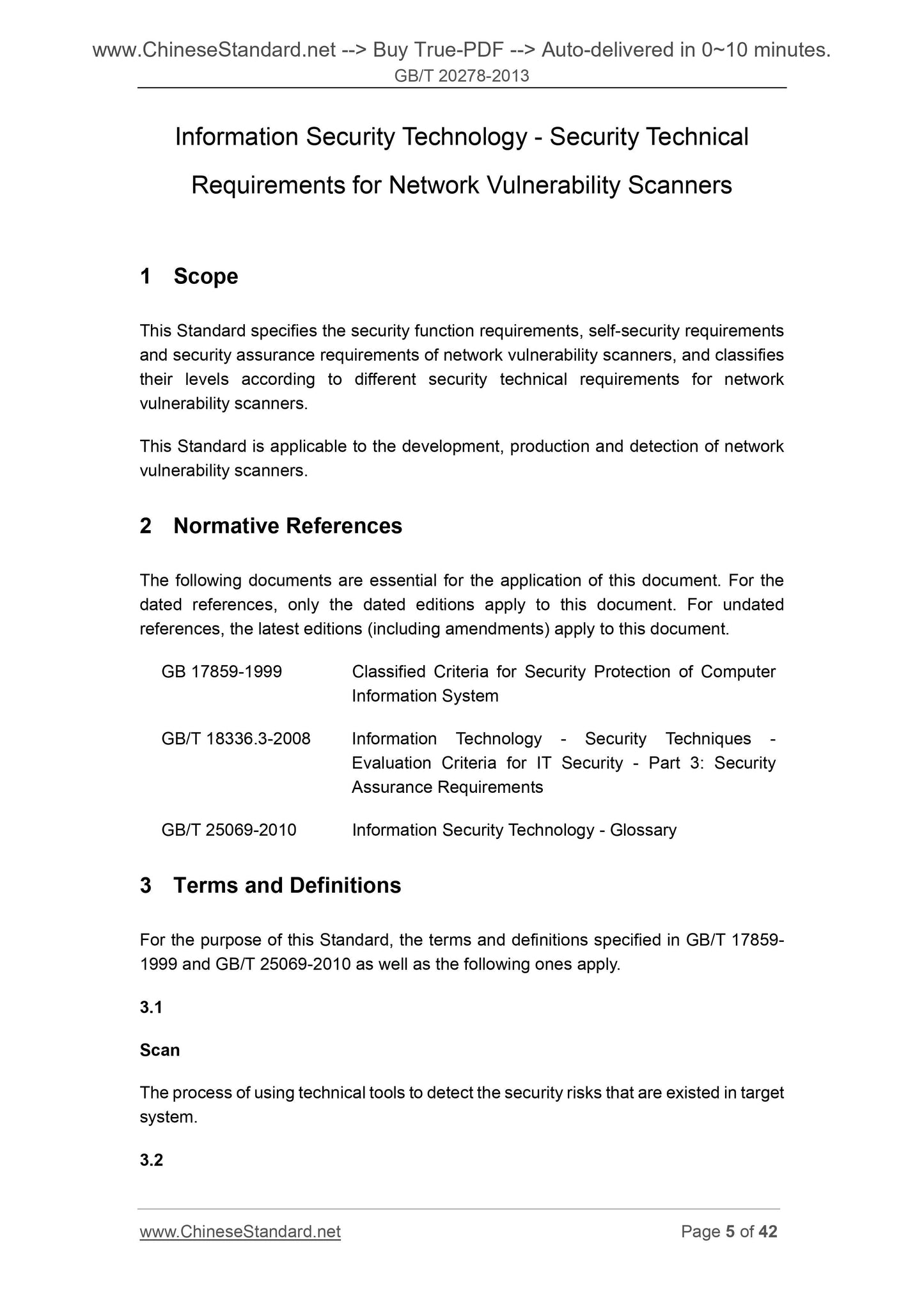 www.ChineseStandard.net --> Buy True-PDF --> Auto-delivered in 0~10 minutes.
GB/T 20278-2013

Information Security Technology - Security Technical Requirements for Network Vulnerability Scanners

1 Scope

This Standard specifies the security function requirements, self-security requirements and security assurance requirements of network vulnerability scanners, and classifies their levels according to different security technical requirements for network vulnerability scanners.

This Standard is applicable to the development, production and detection of network vulnerability scanners.

2 Normative References

The following documents are essential for the application of this document. For the dated references, only the dated editions apply to this document. For undated references, the latest editions (including amendments) apply to this document.

GB 17859-1999 Classified Criteria for Security Protection of Computer Information System

GB/T 18336.3-2008 Information Technology - Security Techniques - Evaluation Criteria for IT Security - Part 3: Security Assurance Requirements

GB/T 25069-2010 Information Security Technology - Glossary

3 Terms and Definitions

For the purpose of this Standard, the terms and definitions specified in GB/T 17859-1999 and GB/T 25069-2010 as well as the following ones apply.

3.1

Scan

The process of using technical tools to detect the security risks that are existed in target system.

3.2

www.ChineseStandard.net Page 5 of 42